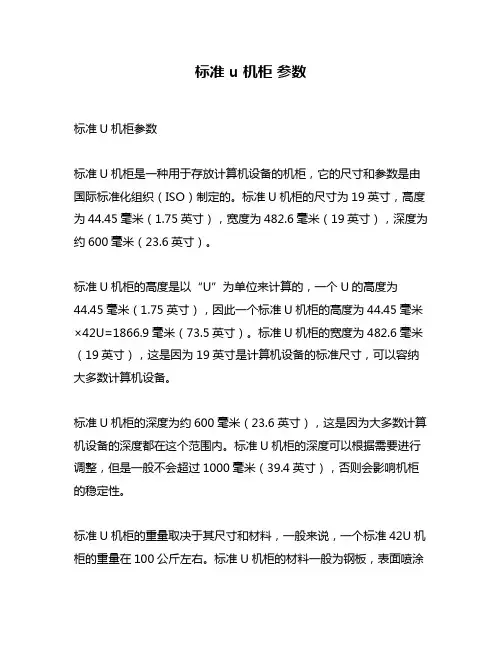 标准 u 机柜 参数

标准 U 机柜参数

标准 U 机柜是一种用于存放计算机设备的机柜，它的尺寸和参数是由国际标准化组织（ISO）制定的。标准 U 机柜的尺寸为 19 英寸，高度为 44.45 毫米（1.75 英寸），宽度为 482.6 毫米（19 英寸），深度为约 600 毫米（23.6 英寸）。

标准 U 机柜的高度是以“U”为单位来计算的，一个 U 的高度为 44.45 毫米（1.75 英寸），因此一个标准 U 机柜的高度为 44.45 毫米×42U=1866.9 毫米（73.5 英寸）。标准 U 机柜的宽度为 482.6 毫米（19 英寸），这是因为 19 英寸是计算机设备的标准尺寸，可以容纳大多数计算机设备。

标准 U 机柜的深度为约 600 毫米（23.6 英寸），这是因为大多数计算机设备的深度都在这个范围内。标准 U 机柜的深度可以根据需要进行调整，但是一般不会超过 1000 毫米（39.4 英寸），否则会影响机柜的稳定性。

标准 U 机柜的重量取决于其尺寸和材料，一般来说，一个标准 42U 机柜的重量在 100 公斤左右。标准 U 机柜的材料一般为钢板，表面喷涂